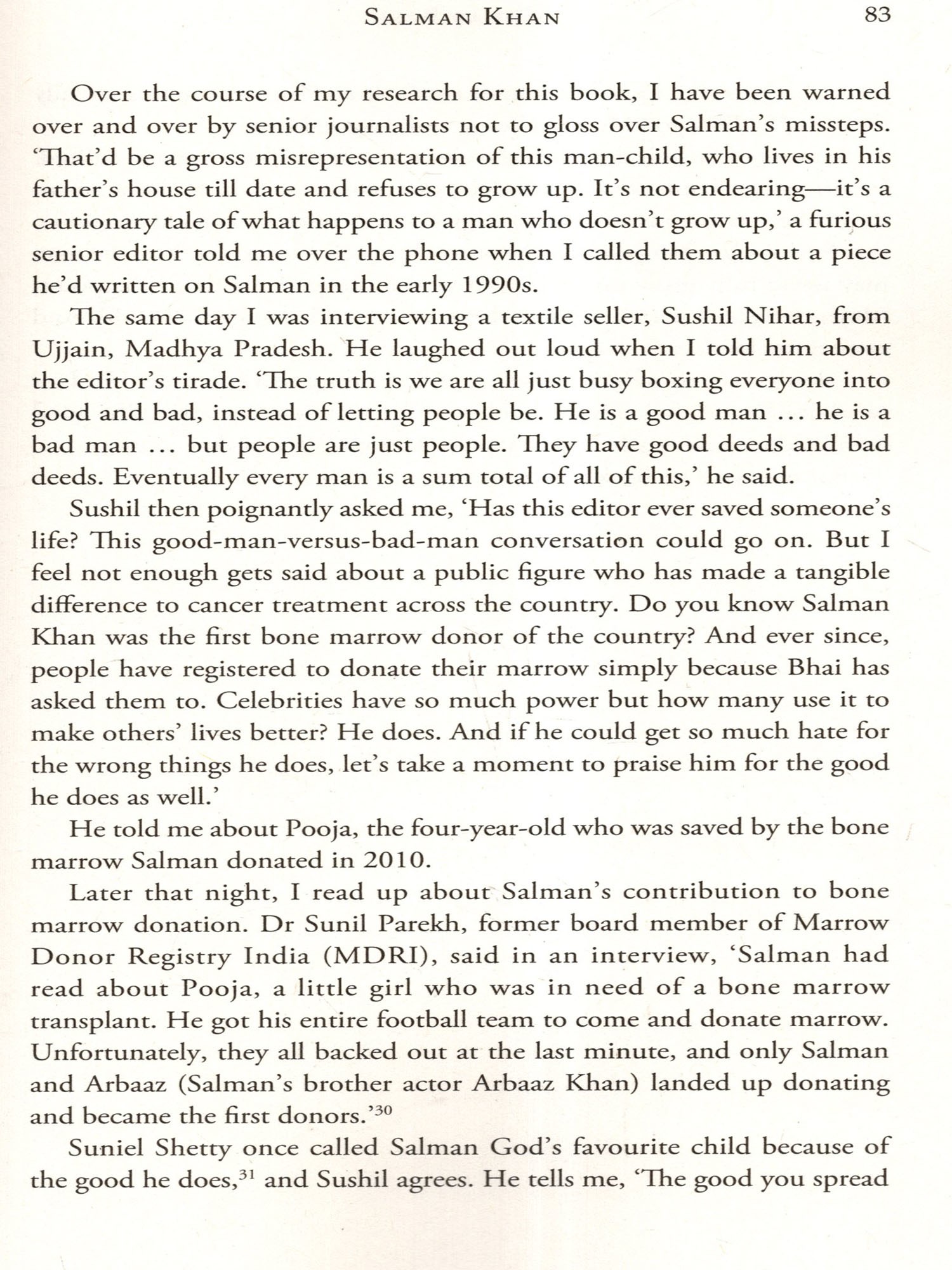 SALMAN KHAN 83

Over the course of my research for this book, I have been warned over and over by senior journalists not to gloss over Salman's missteps. 'That'd be a gross misrepresentation of this man-child, who lives in his father's house till date and refuses to grow up. It's not endearing—it's a cautionary tale of what happens to a man who doesn't grow up,' a furious senior editor told me over the phone when I called them about a piece he'd written on Salman in the early 1990s.

The same day I was interviewing a textile seller, Sushil Nihar, from Ujjain, Madhya Pradesh. He laughed out loud when I told him about the editor's tirade. 'The truth is we are all just busy boxing everyone into good and bad, instead of letting people be. He is a good man … he is a bad man … but people are just people. They have good deeds and bad deeds. Eventually every man is a sum total of all of this,' he said.

Sushil then poignantly asked me, 'Has this editor ever saved someone's life? This good-man-versus-bad-man conversation could go on. But I feel not enough gets said about a public figure who has made a tangible difference to cancer treatment across the country. Do you know Salman Khan was the first bone marrow donor of the country? And ever since, people have registered to donate their marrow simply because Bhai has asked them to. Celebrities have so much power but how many use it to make others' lives better? He does. And if he could get so much hate for the wrong things he does, let's take a moment to praise him for the good he does as well.'

He told me about Pooja, the four-year-old who was saved by the bone marrow Salman donated in 2010.

Later that night, I read up about Salman's contribution to bone marrow donation. Dr Sunil Parekh, former board member of Marrow Donor Registry India (MDRI), said in an interview, 'Salman had read about Pooja, a little girl who was in need of a bone marrow transplant. He got his entire football team to come and donate marrow. Unfortunately, they all backed out at the last minute, and only Salman and Arbaaz (Salman's brother actor Arbaaz Khan) landed up donating and became the first donors.'$^{30}$

Suniel Shetty once called Salman God's favourite child because of the good he does,$^{31}$ and Sushil agrees. He tells me, 'The good you spread